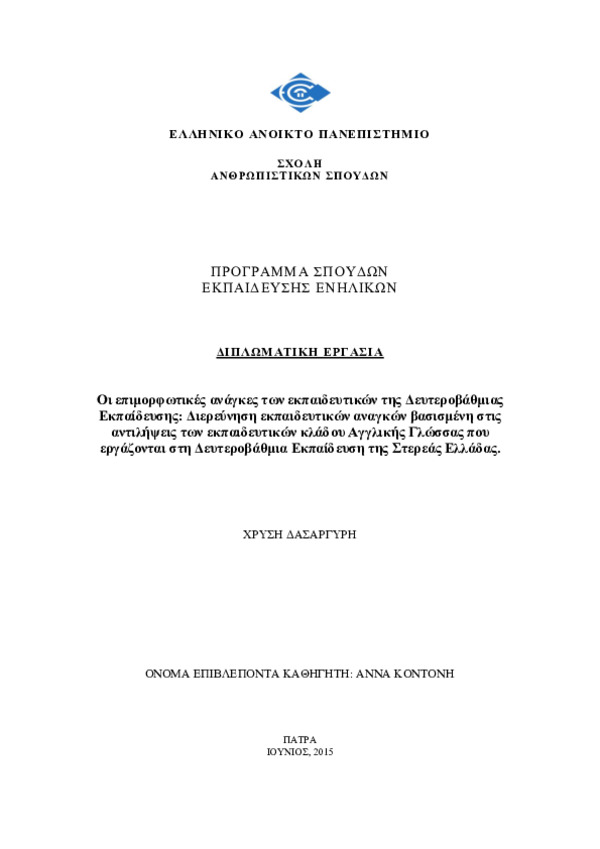 ΕΛΛΗΝΙΚΟ ΑΝΟΙΚΤΟ ΠΑΝΕΠΙΣΤΗΜΙΟ

ΣΧΟΛΗ
ΑΝΘΡΩΠΙΣΤΙΚΩΝ ΣΠΟΥΔΩΝ

ΠΡΟΓΡΑΜΜΑ ΣΠΟΥΔΩΝ
ΕΚΠΑΙΔΕΥΣΗΣ ΕΝΗΛΙΚΩΝ

ΔΙΠΛΩΜΑΤΙΚΗ ΕΡΓΑΣΙΑ

Οι επιμορφωτικές ανάγκες των εκπαιδευτικών της Δευτεροβάθμιας Εκπαίδευσης: Διερεύνηση εκπαιδευτικών αναγκών βασισμένη στις αντιλήψεις των εκπαιδευτικών κλάδου Αγγλικής Γλώσσας που εργάζονται στη Δευτεροβάθμια Εκπαίδευση της Στερεάς Ελλάδας.

ΧΡΥΣΗ ΔΑΣΑΡΓΥΡΗ

ΟΝΟΜΑ ΕΠΙΒΛΕΠΟΝΤΑ ΚΑΘΗΓΗΤΗ: ΑΝΝΑ ΚΟΝΤΟΝΗ

ΠΑΤΡΑ
ΙΟΥΝΙΟΣ, 2015